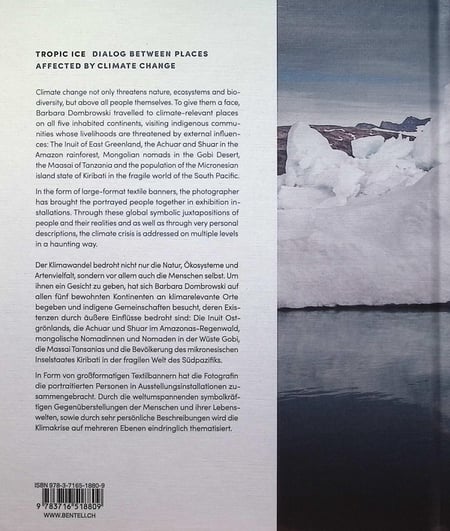 TROPIC ICE DIALOG BETWEEN PLACES AFFECTED BY CLIMATE CHANGE

Climate change not only threatens nature, ecosystems and biodiversity, but above all people themselves. To give them a face, Barbara Dombrowski travelled to climate-relevant places on all five inhabited continents, visiting indigenous communities whose livelihoods are threatened by external influences: The Inuit of East Greenland, the Achuar and Shuar in the Amazon rainforest, Mongolian nomads in the Gobi Desert, the Maasai of Tanzania and the population of the Micronesian island state of Kiribati in the fragile world of the South Pacific.

In the form of large-format textile banners, the photographer has brought the portrayed people together in exhibition installations. Through these global symbolic juxtapositions of people and their realities and as well as through very personal descriptions, the climate crisis is addressed on multiple levels in a haunting way.

Der Klimawandel bedroht nicht nur die Natur, Ökosysteme und Artenvielfalt, sondern vor allem auch die Menschen selbst. Um ihnen ein Gesicht zu geben, hat sich Barbara Dombrowski auf allen fünf bewohnten Kontinenten an klimarelevante Orte begeben und indigene Gemeinschaften besucht, deren Existenzen durch äußere Einflüsse bedroht sind: Die Inuit Ostgrönlands, die Achuar und Shuar im Amazonas-Regenwald, mongolische Nomadinnen und Nomaden in der Wüste Gobi, die Massai Tansanias und die Bevölkerung des mikronesischen Inselstaates Kiribati in der fragilen Welt des Südpazifiks.

In Form von großformatigen Textilbannern hat die Fotografin die portraitierten Personen in Ausstellungsinstallationen zusammengebracht. Durch die weltumspannenden symbolkräftigen Gegenüberstellungen der Menschen und ihrer Lebenswelten, sowie durch sehr persönliche Beschreibungen wird die Klimakrise auf mehreren Ebenen eindringlich thematisiert.

ISBN 978-3-7165-1880-9

9 783716 518809

WWW.BENTELI.CH